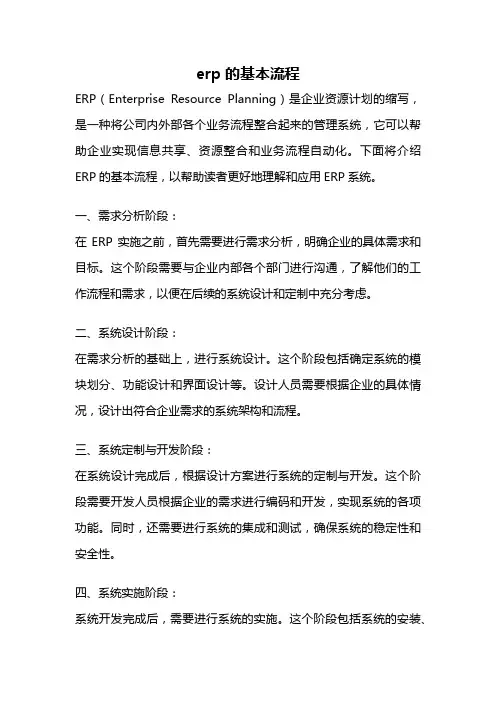 erp 的基本流程

ERP（Enterprise Resource Planning）是企业资源计划的缩写，是一种将公司内外部各个业务流程整合起来的管理系统，它可以帮助企业实现信息共享、资源整合和业务流程自动化。下面将介绍 ERP 的基本流程，以帮助读者更好地理解和应用 ERP 系统。

一、需求分析阶段：
在 ERP 实施之前，首先需要进行需求分析，明确企业的具体需求和目标。这个阶段需要与企业内部各个部门进行沟通，了解他们的工作流程和需求，以便在后续的系统设计和定制中充分考虑。

二、系统设计阶段：
在需求分析的基础上，进行系统设计。这个阶段包括确定系统的模块划分、功能设计和界面设计等。设计人员需要根据企业的具体情况，设计出符合企业需求的系统架构和流程。

三、系统定制与开发阶段：
在系统设计完成后，根据设计方案进行系统的定制与开发。这个阶段需要开发人员根据企业的需求进行编码和开发，实现系统的各项功能。同时，还需要进行系统的集成和测试，确保系统的稳定性和安全性。

四、系统实施阶段：
系统开发完成后，需要进行系统的实施。这个阶段包括系统的安装、